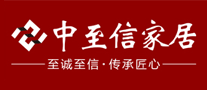 中至信家居

至诚至信·传承匠心